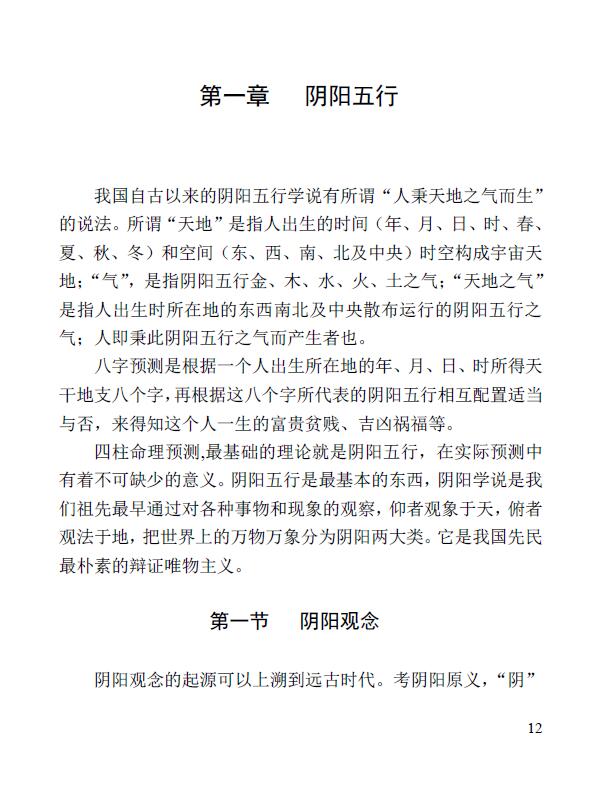 第一章　阴阳五行

我国自古以来的阴阳五行学说有所谓“人秉天地之气而生”的说法。所谓“天地”是指人出生的时间（年、月、日、时、春、夏、秋、冬）和空间（东、西、南、北及中央）时空构成宇宙天地；“气”，是指阴阳五行金、木、水、火、土之气；“天地之气”是指人出生时所在地的东西南北及中央散布运行的阴阳五行之气；人即秉此阴阳五行之气而产生者也。

八字预测是根据一个人出生所在地的年、月、日、时所得天干地支八个字，再根据这八个字所代表的阴阳五行相互配置适当与否，来得知这个人一生的富贵贫贱、吉凶祸福等。

四柱命理预测,最基础的理论就是阴阳五行，在实际预测中有着不可缺少的意义。阴阳五行是最基本的东西，阴阳学说是我们祖先最早通过对各种事物和现象的观察，仰者观象于天，俯者观法于地，把世界上的万物万象分为阴阳两大类。它是我国先民最朴素的辩证唯物主义。

第一节　阴阳观念

阴阳观念的起源可以上溯到远古时代。考阴阳原义，“阴”

12